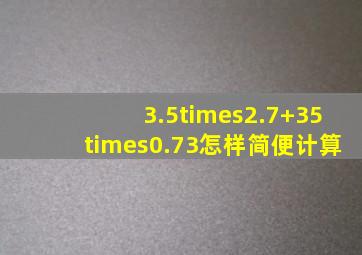 3.5times2.7+35 times0.73怎样简便计算